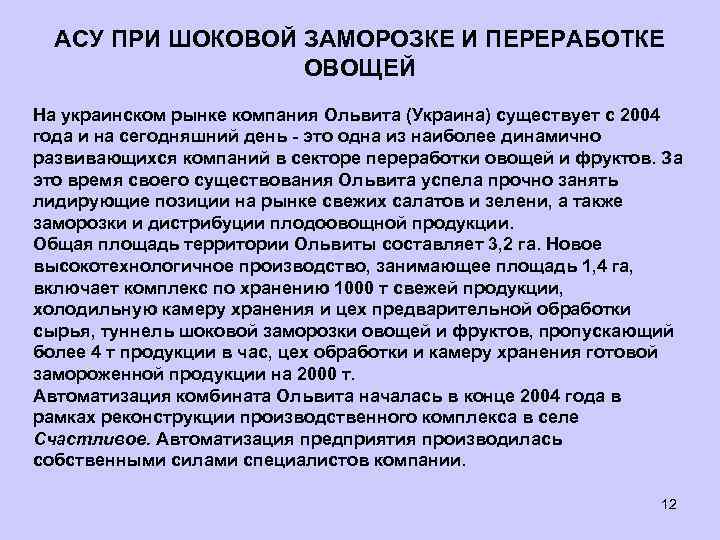 АСУ ПРИ ШОКОВОЙ ЗАМОРОЗКЕ И ПЕРЕРАБОТКЕ ОВОЩЕЙ

На украинском рынке компания Ольвита (Украина) существует с 2004 года и на сегодняшний день - это одна из наиболее динамично развивающихся компаний в секторе переработки овощей и фруктов. За это время своего существования Ольвита успела прочно занять лидирующие позиции на рынке свежих салатов и зелени, а также заморозки и дистрибуции плодоовощной продукции.
Общая площадь территории Ольвиты составляет 3,2 га. Новое высокотехнологичное производство, занимающее площадь 1,4 га, включает комплекс по хранению 1000 т свежей продукции, холодильную камеру хранения и цех предварительной обработки сырья, туннель шоковой заморозки овощей и фруктов, пропускающий более 4 т продукции в час, цех обработки и камеру хранения готовой замороженной продукции на 2000 т.
Автоматизация комбината Ольвита началась в конце 2004 года в рамках реконструкции производственного комплекса в селе Счастливое. Автоматизация предприятия производилась собственными силами специалистов компании.

12